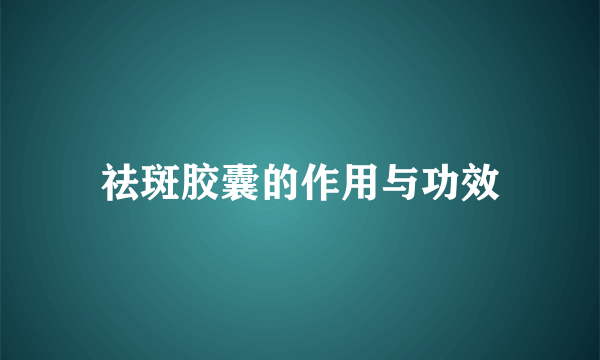 祛斑胶囊的作用与功效